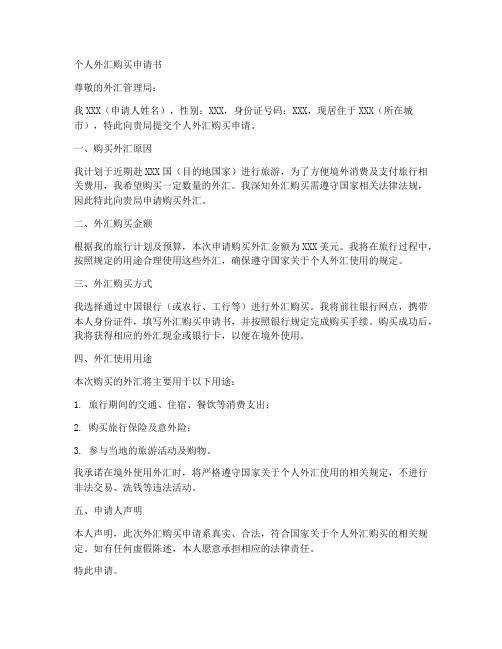 个人外汇购买申请书

尊敬的外汇管理局：

我 XXX（申请人姓名），性别：XXX，身份证号码：XXX，现居住于 XXX（所在城市），特此向贵局提交个人外汇购买申请。

一、购买外汇原因

我计划于近期赴 XXX 国（目的地国家）进行旅游，为了方便境外消费及支付旅行相关费用，我希望购买一定数量的外汇。我深知外汇购买需遵守国家相关法律法规，因此特此向贵局申请购买外汇。

二、外汇购买金额

根据我的旅行计划及预算，本次申请购买外汇金额为 XXX 美元。我将在旅行过程中，按照规定的用途合理使用这些外汇，确保遵守国家关于个人外汇使用的规定。

三、外汇购买方式

我选择通过中国银行（或农行、工行等）进行外汇购买。我将前往银行网点，携带本人身份证件，填写外汇购买申请书，并按照银行规定完成购买手续。购买成功后，我将获得相应的外汇现金或银行卡，以便在境外使用。

四、外汇使用用途

本次购买的外汇将主要用于以下用途：

1. 旅行期间的交通、住宿、餐饮等消费支出；

2. 购买旅行保险及意外险；

3. 参与当地的旅游活动及购物。

我承诺在境外使用外汇时，将严格遵守国家关于个人外汇使用的相关规定，不进行非法交易、洗钱等违法活动。

五、申请人声明

本人声明，此次外汇购买申请系真实、合法，符合国家关于个人外汇购买的相关规定。如有任何虚假陈述，本人愿意承担相应的法律责任。

特此申请。